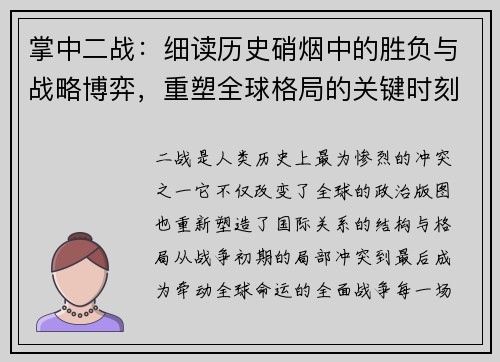 掌中二战：细读历史硝烟中的胜负与战略博弈，重塑全球格局的关键时刻

二战是人类历史上最为惨烈的冲突之一它不仅改变了全球的政治版图也重新塑造了国际关系的结构与格局从战争初期的局部冲突到最后成为牵动全球命运的全面战争每一场